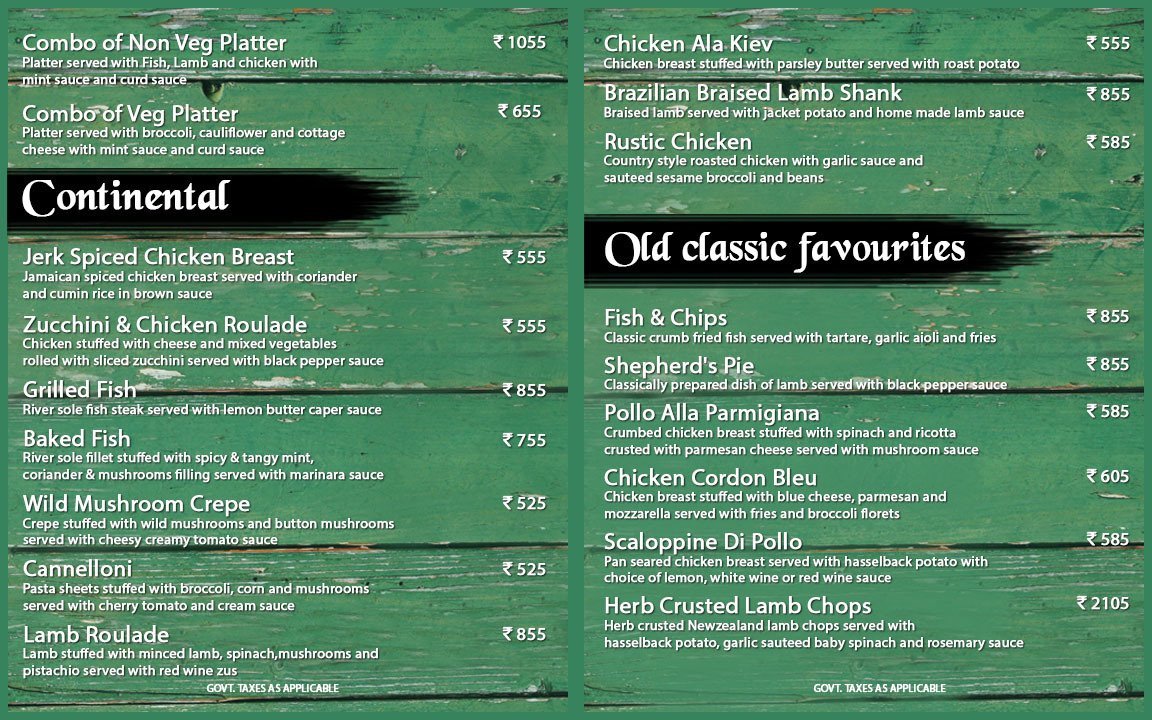 Combo of Non Veg Platter
₹ 1055
Platter served with Fish, Lamb and chicken with mint sauce and curd sauce

Combo of Veg Platter
₹ 655
Platter served with broccoli, cauliflower and cottage cheese with mint sauce and curd sauce

Continental

Jerk Spiced Chicken Breast
₹ 555
Jamaican spiced chicken breast served with coriander and cumin rice in brown sauce

Zucchini & Chicken Roulade
₹ 555
Chicken stuffed with cheese and mixed vegetables rolled with sliced zucchini served with black pepper sauce

Grilled Fish
₹ 855
River sole fish steak served with lemon butter caper sauce

Baked Fish
₹ 755
River sole fillet stuffed with spicy & tangy mint, coriander & mushrooms filling served with marinara sauce

Wild Mushroom Crepe
₹ 525
Crepe stuffed with wild mushrooms and button mushrooms served with cheesy creamy tomato sauce

Cannelloni
₹ 525
Pasta sheets stuffed with broccoli, corn and mushrooms served with cherry tomato and cream sauce

Lamb Roulade
₹ 855
Lamb stuffed with minced lamb, spinach,mushrooms and pistachio served with red wine zus

GOVT. TAXES AS APPLICABLE

Chicken Ala Kiev
₹ 555
Chicken breast stuffed with parsley butter served with roast potato

Brazilian Braised Lamb Shank
₹ 855
Braised lamb served with jacket potato and home made lamb sauce

Rustic Chicken
₹ 585
Country style roasted chicken with garlic sauce and sauteed sesame broccoli and beans

Old classic favourites

Fish & Chips
₹ 855
Classic crumb fried fish served with tartare, garlic aioli and fries

Shepherd's Pie
₹ 855
Classically prepared dish of lamb served with black pepper sauce

Pollo Alla Parmigiana
₹ 585
Crumbed chicken breast stuffed with spinach and ricotta crusted with parmesan cheese served with mushroom sauce

Chicken Cordon Bleu
₹ 605
Chicken breast stuffed with blue cheese, parmesan and mozzarella served with fries and broccoli florets

Scaloppine Di Pollo
₹ 585
Pan seared chicken breast served with hasselback potato with choice of lemon, white wine or red wine sauce

Herb Crusted Lamb Chops
₹ 2105
Herb crusted Newzealand lamb chops served with hasselback potato, garlic sauteed baby spinach and rosemary sauce

GOVT. TAXES AS APPLICABLE